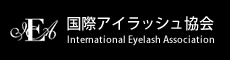 IEA
国際アイラッシュ協会
International Eyelash Association